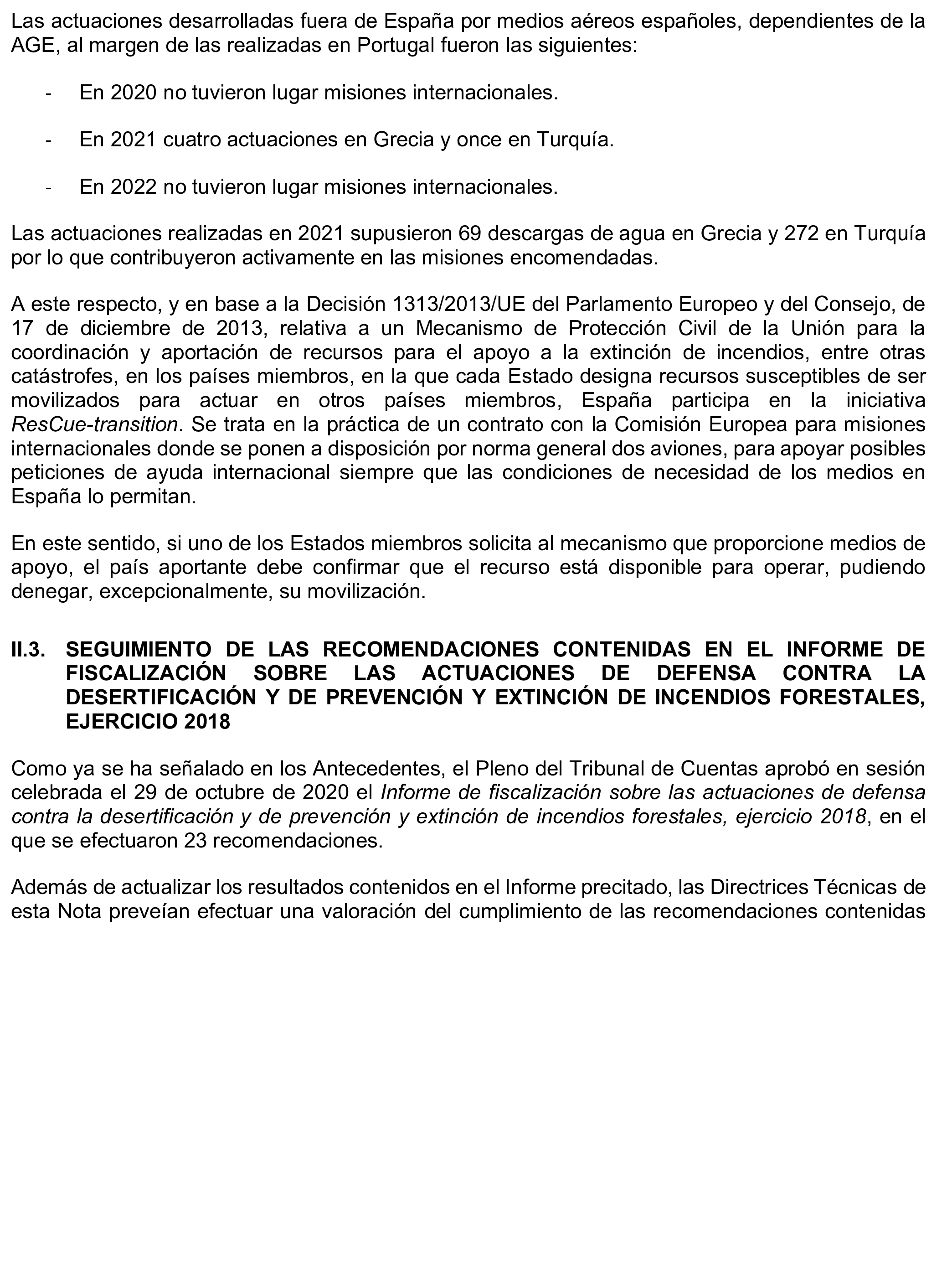 Las actuaciones desarrolladas fuera de España por medios aéreos españoles, dependientes de la AGE, al margen de las realizadas en Portugal fueron las siguientes:

- En 2020 no tuvieron lugar misiones internacionales.

- En 2021 cuatro actuaciones en Grecia y once en Turquía.

- En 2022 no tuvieron lugar misiones internacionales.

Las actuaciones realizadas en 2021 supusieron 69 descargas de agua en Grecia y 272 en Turquía por lo que contribuyeron activamente en las misiones encomendadas.

A este respecto, y en base a la Decisión 1313/2013/UE del Parlamento Europeo y del Consejo, de 17 de diciembre de 2013, relativa a un Mecanismo de Protección Civil de la Unión para la coordinación y aportación de recursos para el apoyo a la extinción de incendios, entre otras catástrofes, en los países miembros, en la que cada Estado designa recursos susceptibles de ser movilizados para actuar en otros países miembros, España participa en la iniciativa ResCue-transition. Se trata en la práctica de un contrato con la Comisión Europea para misiones internacionales donde se ponen a disposición por norma general dos aviones, para apoyar posibles peticiones de ayuda internacional siempre que las condiciones de necesidad de los medios en España lo permitan.

En este sentido, si uno de los Estados miembros solicita al mecanismo que proporcione medios de apoyo, el país aportante debe confirmar que el recurso está disponible para operar, pudiendo denegar, excepcionalmente, su movilización.

II.3. SEGUIMIENTO DE LAS RECOMENDACIONES CONTENIDAS EN EL INFORME DE FISCALIZACIÓN SOBRE LAS ACTUACIONES DE DEFENSA CONTRA LA DESERTIFICACIÓN Y DE PREVENCIÓN Y EXTINCIÓN DE INCENDIOS FORESTALES, EJERCICIO 2018

Como ya se ha señalado en los Antecedentes, el Pleno del Tribunal de Cuentas aprobó en sesión celebrada el 29 de octubre de 2020 el Informe de fiscalización sobre las actuaciones de defensa contra la desertificación y de prevención y extinción de incendios forestales, ejercicio 2018, en el que se efectuaron 23 recomendaciones.

Además de actualizar los resultados contenidos en el Informe precitado, las Directrices Técnicas de esta Nota preveían efectuar una valoración del cumplimiento de las recomendaciones contenidas